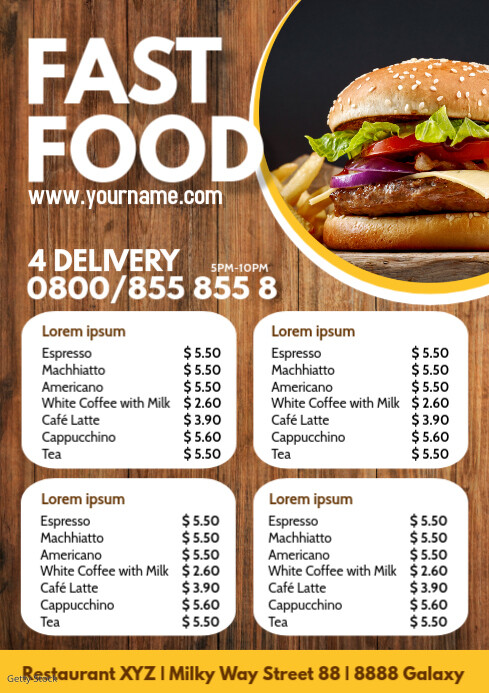 FAST FOOD

www.yourname.com

4 DELIVERY
5PM-10PM
0800/855 855 8

Lorem ipsum
Espresso $ 5.50
Machhiatto $ 5.50
Americano $ 5.50
White Coffee with Milk $ 2.60
Café Latte $ 3.90
Cappucchino $ 5.60
Tea $ 5.50

Lorem ipsum
Espresso $ 5.50
Machhiatto $ 5.50
Americano $ 5.50
White Coffee with Milk $ 2.60
Café Latte $ 3.90
Cappucchino $ 5.60
Tea $ 5.50

Lorem ipsum
Espresso $ 5.50
Machhiatto $ 5.50
Americano $ 5.50
White Coffee with Milk $ 2.60
Café Latte $ 3.90
Cappucchino $ 5.60
Tea $ 5.50

Lorem ipsum
Espresso $ 5.50
Machhiatto $ 5.50
Americano $ 5.50
White Coffee with Milk $ 2.60
Café Latte $ 3.90
Cappucchino $ 5.60
Tea $ 5.50

Restaurant XYZ | Milky Way Street 88 | 8888 Galaxy

Getty Stock